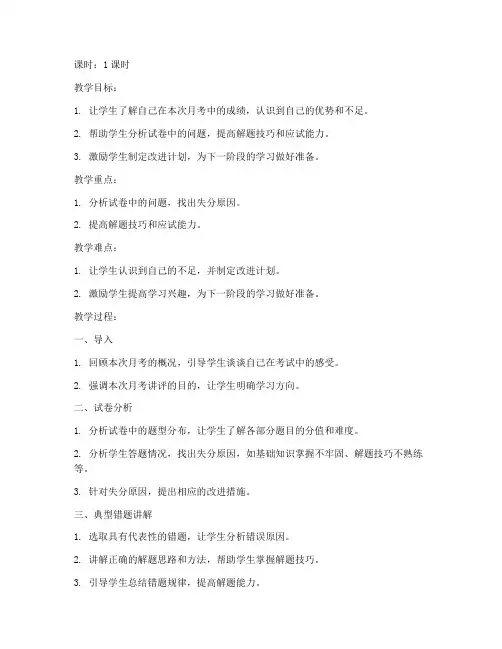 课时：1 课时

教学目标：

1. 让学生了解自己在本次月考中的成绩，认识到自己的优势和不足。

2. 帮助学生分析试卷中的问题，提高解题技巧和应试能力。

3. 激励学生制定改进计划，为下一阶段的学习做好准备。

教学重点：

1. 分析试卷中的问题，找出失分原因。

2. 提高解题技巧和应试能力。

教学难点：

1. 让学生认识到自己的不足，并制定改进计划。

2. 激励学生提高学习兴趣，为下一阶段的学习做好准备。

教学过程：

一、导入

1. 回顾本次月考的概况，引导学生谈谈自己在考试中的感受。

2. 强调本次月考讲评的目的，让学生明确学习方向。

二、试卷分析

1. 分析试卷中的题型分布，让学生了解各部分题目的分值和难度。

2. 分析学生答题情况，找出失分原因，如基础知识掌握不牢固、解题技巧不熟练等。

3. 针对失分原因，提出相应的改进措施。

三、典型错题讲解

1. 选取具有代表性的错题，让学生分析错误原因。

2. 讲解正确的解题思路和方法，帮助学生掌握解题技巧。

3. 引导学生总结错题规律，提高解题能力。